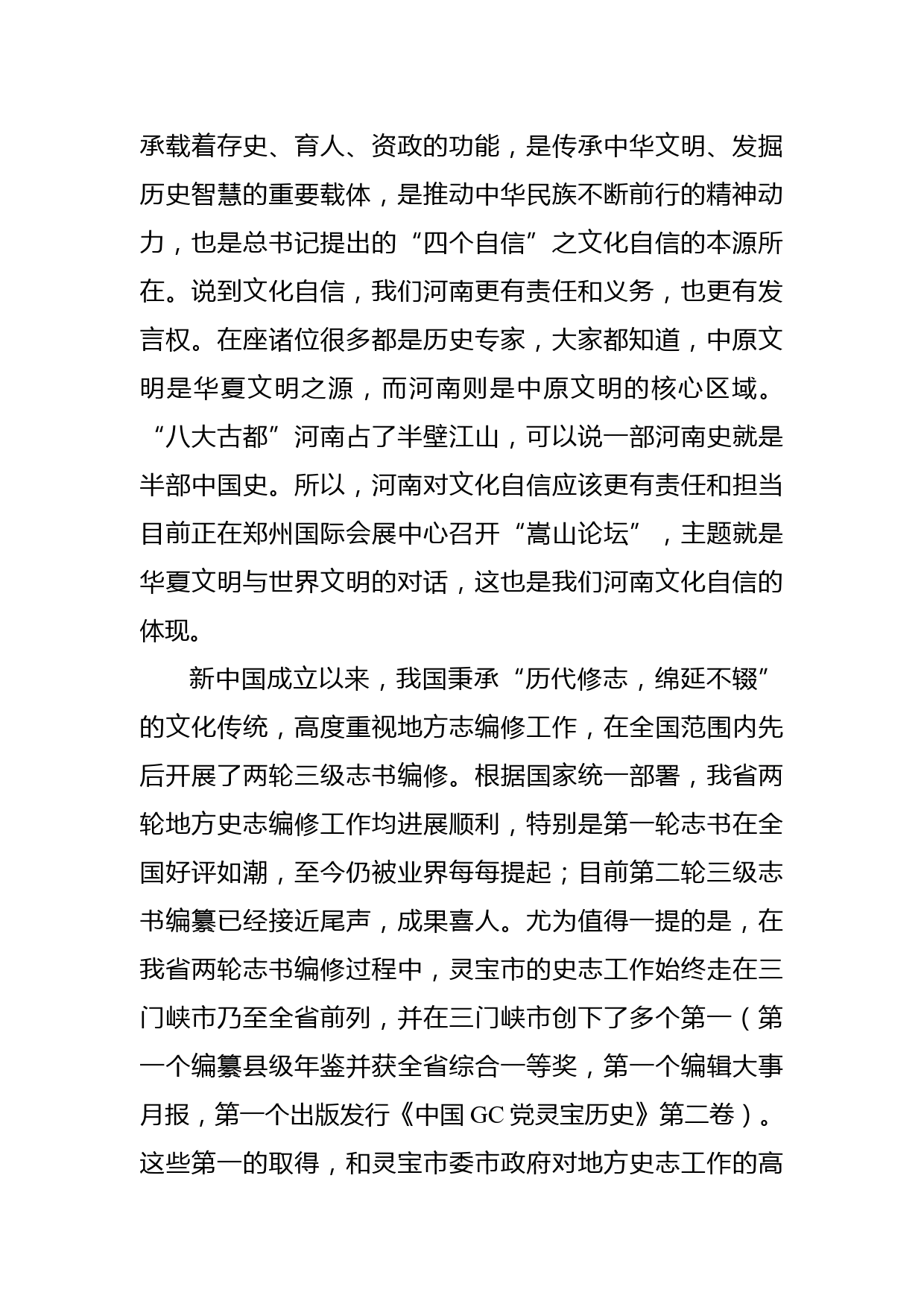 承载着存史、育人、资政的功能，是传承中华文明、发掘历史智慧的重要载体，是推动中华民族不断前行的精神动力，也是总书记提出的“四个自信”之文化自信的本源所在。说到文化自信，我们河南更有责任和义务，也更有发言权。在座诸位很多都是历史专家，大家都知道，中原文明是华夏文明之源，而河南则是中原文明的核心区域。“八大古都”河南占了半壁江山，可以说一部河南史就是半部中国史。所以，河南对文化自信应该更有责任和担当目前正在郑州国际会展中心召开“嵩山论坛”，主题就是华夏文明与世界文明的对话，这也是我们河南文化自信的体现。

新中国成立以来，我国秉承“历代修志，绵延不辍”的文化传统，高度重视地方志编修工作，在全国范围内先后开展了两轮三级志书编修。根据国家统一部署，我省两轮地方史志编修工作均进展顺利，特别是第一轮志书在全国好评如潮，至今仍被业界每每提起；目前第二轮三级志书编纂已经接近尾声，成果喜人。尤为值得一提的是，在我省两轮志书编修过程中，灵宝市的史志工作始终走在三门峡市乃至全省前列，并在三门峡市创下了多个第一（第一个编纂县级年鉴并获全省综合一等奖，第一个编辑大事月报，第一个出版发行《中国 GC 党灵宝历史》第二卷）。这些第一的取得，和灵宝市委市政府对地方史志工作的高